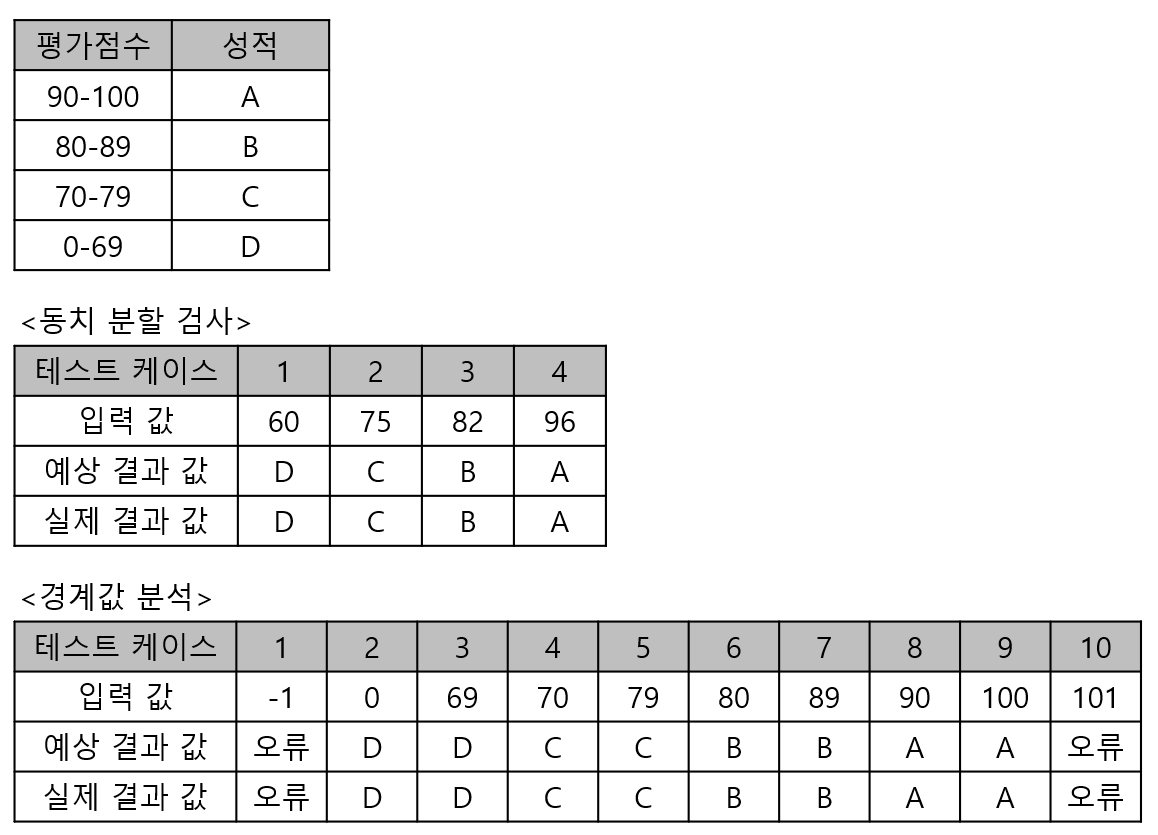 | 평가점수 | 성적 |
|---|---|
| 90-100 | A |
| 80-89 | B |
| 70-79 | C |
| 0-69 | D |

<동치 분할 검사>

| 테스트 케이스 | 1 | 2 | 3 | 4 |
|---|---|---|---|---|
| 입력 값 | 60 | 75 | 82 | 96 |
| 예상 결과 값 | D | C | B | A |
| 실제 결과 값 | D | C | B | A |

<경계값 분석>

| 테스트 케이스 | 1 | 2 | 3 | 4 | 5 | 6 | 7 | 8 | 9 | 10 |
|---|---|---|---|---|---|---|---|---|---|---|
| 입력 값 | -1 | 0 | 69 | 70 | 79 | 80 | 89 | 90 | 100 | 101 |
| 예상 결과 값 | 오류 | D | D | C | C | B | B | A | A | 오류 |
| 실제 결과 값 | 오류 | D | D | C | C | B | B | A | A | 오류 |